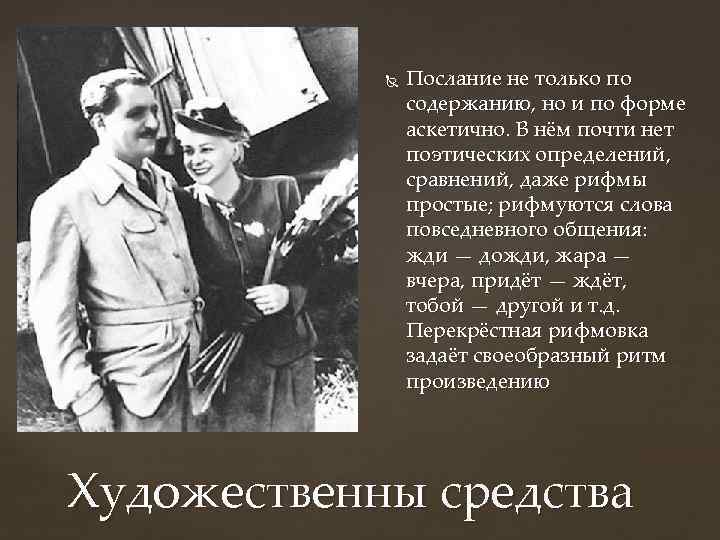 Послание не только по содержанию, но и по форме аскетично. В нём почти нет поэтических определений, сравнений, даже рифмы простые; рифмуются слова повседневного общения: жди — дожди, жара — вчера, придёт — ждёт, тобой — другой и т.д. Перекрёстная рифмовка задаёт своеобразный ритм произведению

Художественны средства